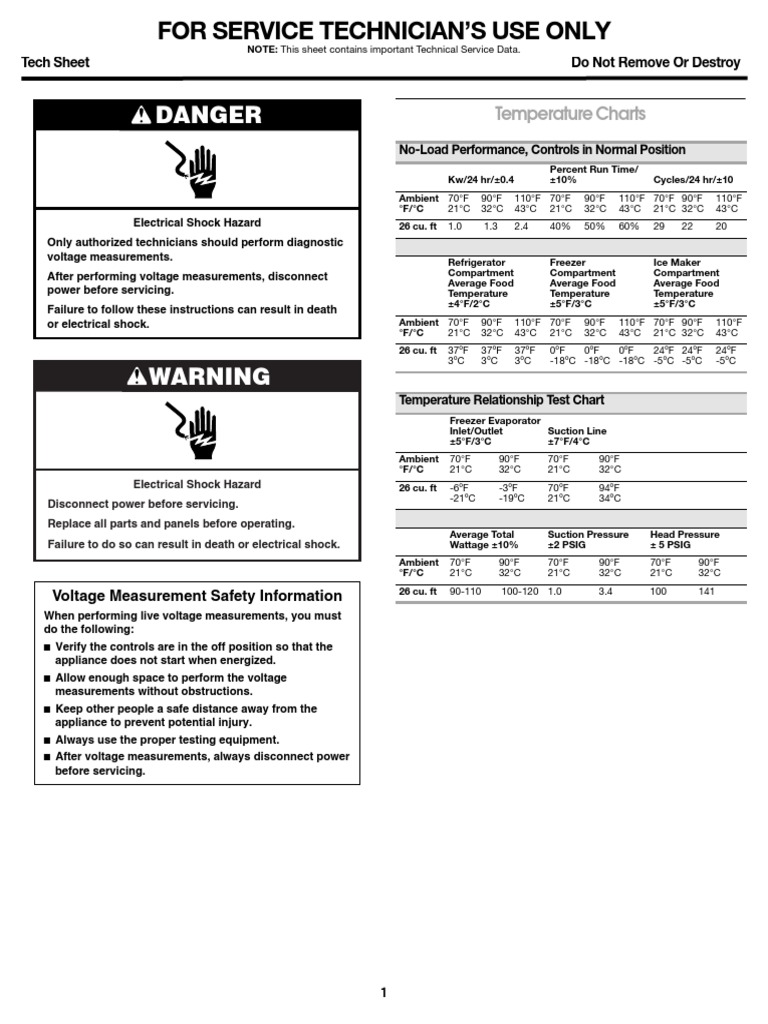 FOR SERVICE TECHNICIAN'S USE ONLY

NOTE: This sheet contains important Technical Service Data.

Tech Sheet

Do Not Remove Or Destroy

DANGER

Electrical Shock Hazard

Only authorized technicians should perform diagnostic voltage measurements.

After performing voltage measurements, disconnect power before servicing.

Failure to follow these instructions can result in death or electrical shock.

WARNING

Electrical Shock Hazard

Disconnect power before servicing.

Replace all parts and panels before operating.

Failure to do so can result in death or electrical shock.

Voltage Measurement Safety Information

When performing live voltage measurements, you must do the following:

■ Verify the controls are in the off position so that the appliance does not start when energized.

■ Allow enough space to perform the voltage measurements without obstructions.

■ Keep other people a safe distance away from the appliance to prevent potential injury.

■ Always use the proper testing equipment.

■ After voltage measurements, always disconnect power before servicing.

Temperature Charts

No-Load Performance, Controls in Normal Position

| | Kw/24 hr/±0.4 | | | Percent Run Time/ ±10% | | | Cycles/24 hr/±10 | | |
|---|---|---|---|---|---|---|---|---|---|
| Ambient °F/°C | 70°F 21°C | 90°F 32°C | 110°F 43°C | 70°F 21°C | 90°F 32°C | 110°F 43°C | 70°F 21°C | 90°F 32°C | 110°F 43°C |
| 26 cu. ft | 1.0 | 1.3 | 2.4 | 40% | 50% | 60% | 29 | 22 | 20 |

| | Refrigerator Compartment Average Food Temperature ±4°F/2°C | | | Freezer Compartment Average Food Temperature ±5°F/3°C | | | Ice Maker Compartment Average Food Temperature ±5°F/3°C | | |
|---|---|---|---|---|---|---|---|---|---|
| Ambient °F/°C | 70°F 21°C | 90°F 32°C | 110°F 43°C | 70°F 21°C | 90°F 32°C | 110°F 43°C | 70°F 21°C | 90°F 32°C | 110°F 43°C |
| 26 cu. ft | 37°F 3°C | 37°F 3°C | 37°F 3°C | 0°F -18°C | 0°F -18°C | 0°F -18°C | 24°F -5°C | 24°F -5°C | 24°F -5°C |

Temperature Relationship Test Chart

| | Freezer Evaporator Inlet/Outlet ±5°F/3°C | | Suction Line ±7°F/4°C | |
|---|---|---|---|---|
| Ambient °F/°C | 70°F 21°C | 90°F 32°C | 70°F 21°C | 90°F 32°C |
| 26 cu. ft | -6°F -21°C | -3°F -19°C | 70°F 21°C | 94°F 34°C |

| | Average Total Wattage ±10% | | Suction Pressure ±2 PSIG | | Head Pressure ± 5 PSIG | |
|---|---|---|---|---|---|---|
| Ambient °F/°C | 70°F 21°C | 90°F 32°C | 70°F 21°C | 90°F 32°C | 70°F 21°C | 90°F 32°C |
| 26 cu. ft | 90-110 | 100-120 | 1.0 | 3.4 | 100 | 141 |

1